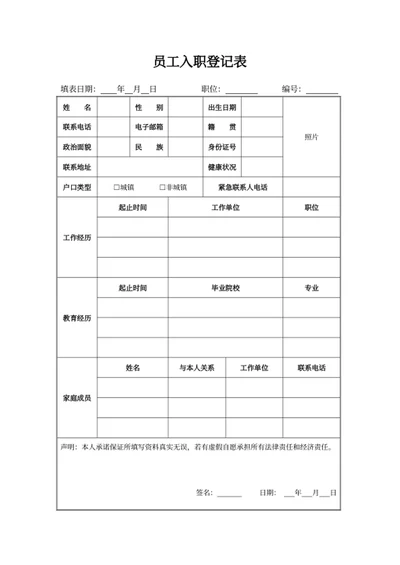 员工入职登记表

填表日期：____年__月__日　　职位：________　　编号：________

| 姓　名 | | 性　别 | | 出生日期 | | 照片 |
|---|---|---|---|---|---|---|
| 联系电话 | | 电子邮箱 | | 籍　贯 | | |
| 政治面貌 | | 民　族 | | 身份证号 | | |
| 联系地址 | | | | 健康状况 | | |
| 户口类型 | □城镇　□非城镇 | | | 紧急联系人电话 | | |

| 工作经历 | 起止时间 | 工作单位 | 职位 |
|---|---|---|---|
| | | | |
| | | | |
| | | | |

| 教育经历 | 起止时间 | 毕业院校 | 专业 |
|---|---|---|---|
| | | | |
| | | | |
| | | | |

| 家庭成员 | 姓名 | 与本人关系 | 工作单位 | 联系电话 |
|---|---|---|---|---|
| | | | | |
| | | | | |
| | | | | |

声明：本人承诺保证所填写资料真实无误，若有虚假自愿承担所有法律责任和经济责任。

签名：______　　日期：___年___月___日